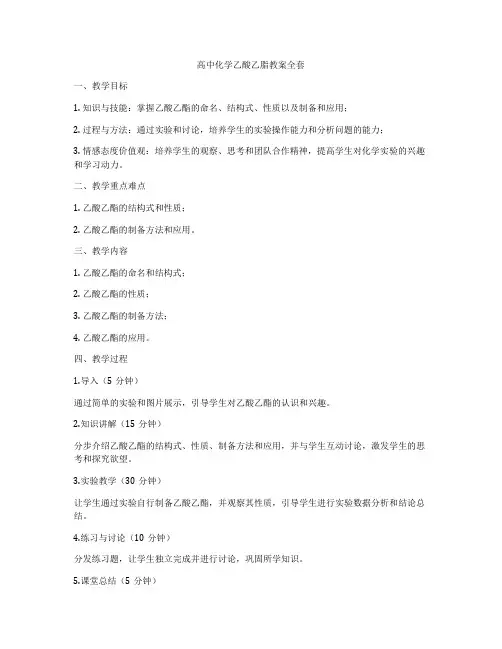 高中化学乙酸乙脂教案全套

一、教学目标

1. 知识与技能：掌握乙酸乙酯的命名、结构式、性质以及制备和应用；

2. 过程与方法：通过实验和讨论，培养学生的实验操作能力和分析问题的能力；

3. 情感态度价值观：培养学生的观察、思考和团队合作精神，提高学生对化学实验的兴趣和学习动力。

二、教学重点难点

1. 乙酸乙酯的结构式和性质；

2. 乙酸乙酯的制备方法和应用。

三、教学内容

1. 乙酸乙酯的命名和结构式；

2. 乙酸乙酯的性质；

3. 乙酸乙酯的制备方法；

4. 乙酸乙酯的应用。

四、教学过程

1.导入（5 分钟）

通过简单的实验和图片展示，引导学生对乙酸乙酯的认识和兴趣。

2.知识讲解（15 分钟）

分步介绍乙酸乙酯的结构式、性质、制备方法和应用，并与学生互动讨论，激发学生的思考和探究欲望。

3.实验教学（30 分钟）

让学生通过实验自行制备乙酸乙酯，并观察其性质，引导学生进行实验数据分析和结论总结。

4.练习与讨论（10 分钟）

分发练习题，让学生独立完成并进行讨论，巩固所学知识。

5.课堂总结（5 分钟）